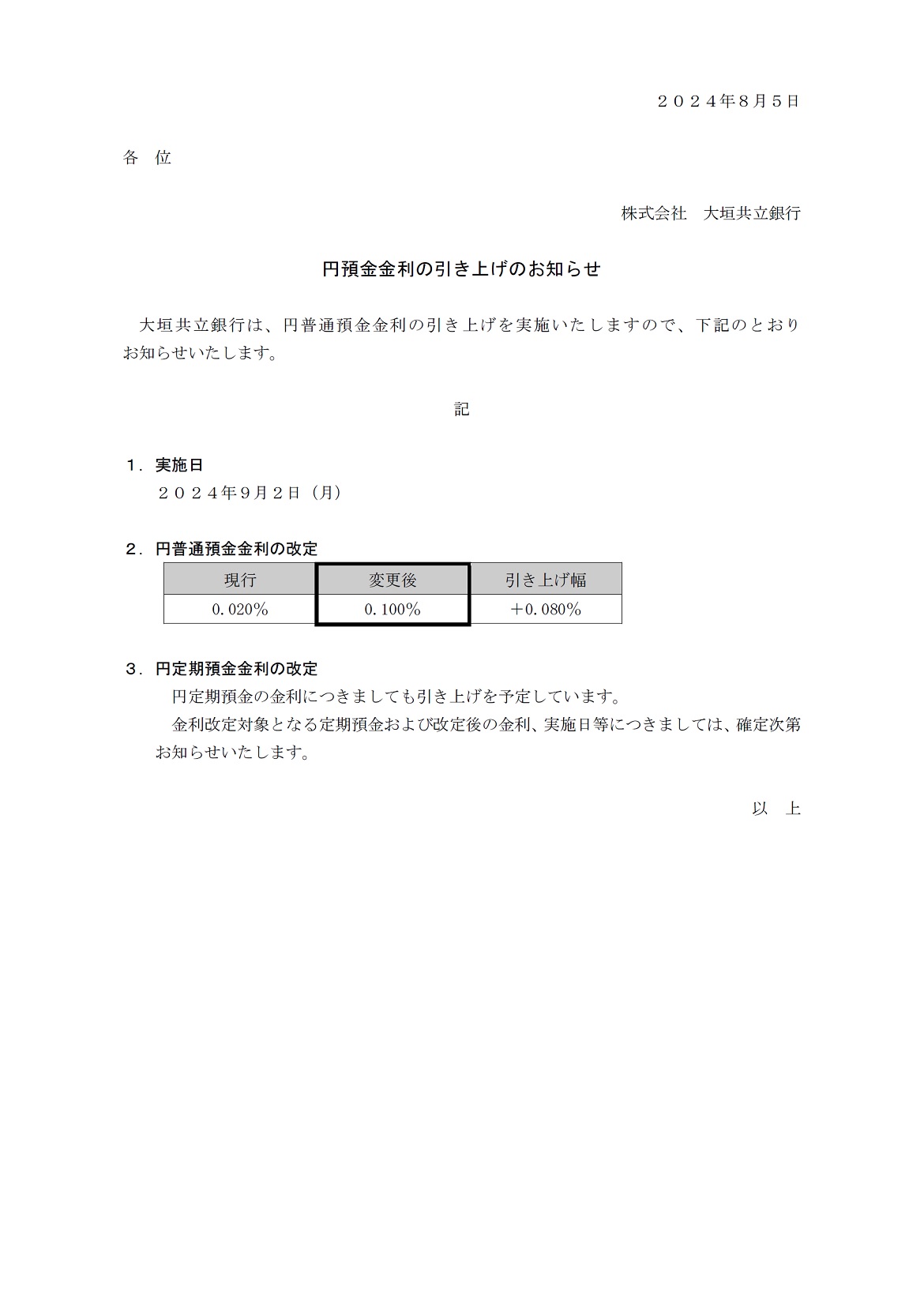 ２０２４年8月5日

各　位

株式会社　大垣共立銀行

円預金金利の引き上げのお知らせ

大垣共立銀行は、円普通預金金利の引き上げを実施いたしますので、下記のとおりお知らせいたします。

記

１．実施日
２０２４年9月2日（月）

２．円普通預金金利の改定

| 現行 | 変更後 | 引き上げ幅 |
|---|---|---|
| 0.020% | 0.100% | ＋0.080% |

３．円定期預金金利の改定
円定期預金の金利につきましても引き上げを予定しています。
金利改定対象となる定期預金および改定後の金利、実施日等につきましては、確定次第お知らせいたします。

以　上